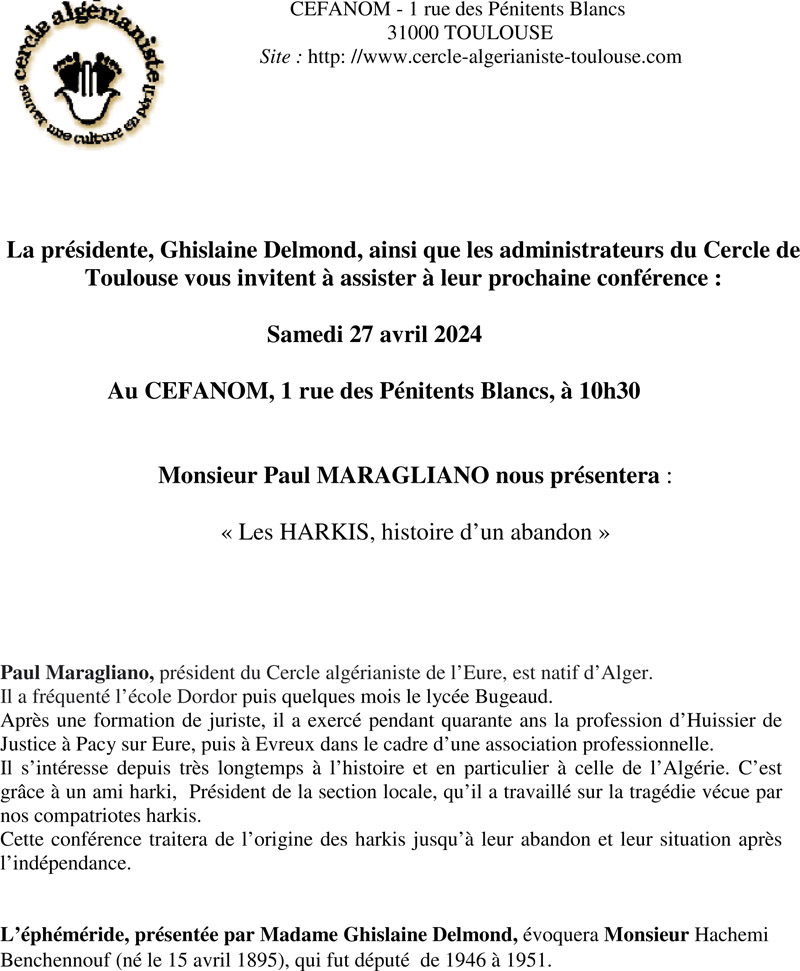 cercle algérianiste
sauver une culture en péril

CEFANOM - 1 rue des Pénitents Blancs
31000 TOULOUSE
Site : http: //www.cercle-algerianiste-toulouse.com

La présidente, Ghislaine Delmond, ainsi que les administrateurs du Cercle de Toulouse vous invitent à assister à leur prochaine conférence :

Samedi 27 avril 2024

Au CEFANOM, 1 rue des Pénitents Blancs, à 10h30

Monsieur Paul MARAGLIANO nous présentera :

« Les HARKIS, histoire d'un abandon »

Paul Maragliano, président du Cercle algérianiste de l'Eure, est natif d'Alger.
Il a fréquenté l'école Dordor puis quelques mois le lycée Bugeaud.
Après une formation de juriste, il a exercé pendant quarante ans la profession d'Huissier de Justice à Pacy sur Eure, puis à Evreux dans le cadre d'une association professionnelle.
Il s'intéresse depuis très longtemps à l'histoire et en particulier à celle de l'Algérie. C'est grâce à un ami harki, Président de la section locale, qu'il a travaillé sur la tragédie vécue par nos compatriotes harkis.
Cette conférence traitera de l'origine des harkis jusqu'à leur abandon et leur situation après l'indépendance.

L'éphéméride, présentée par Madame Ghislaine Delmond, évoquera Monsieur Hachemi Benchennouf (né le 15 avril 1895), qui fut député de 1946 à 1951.